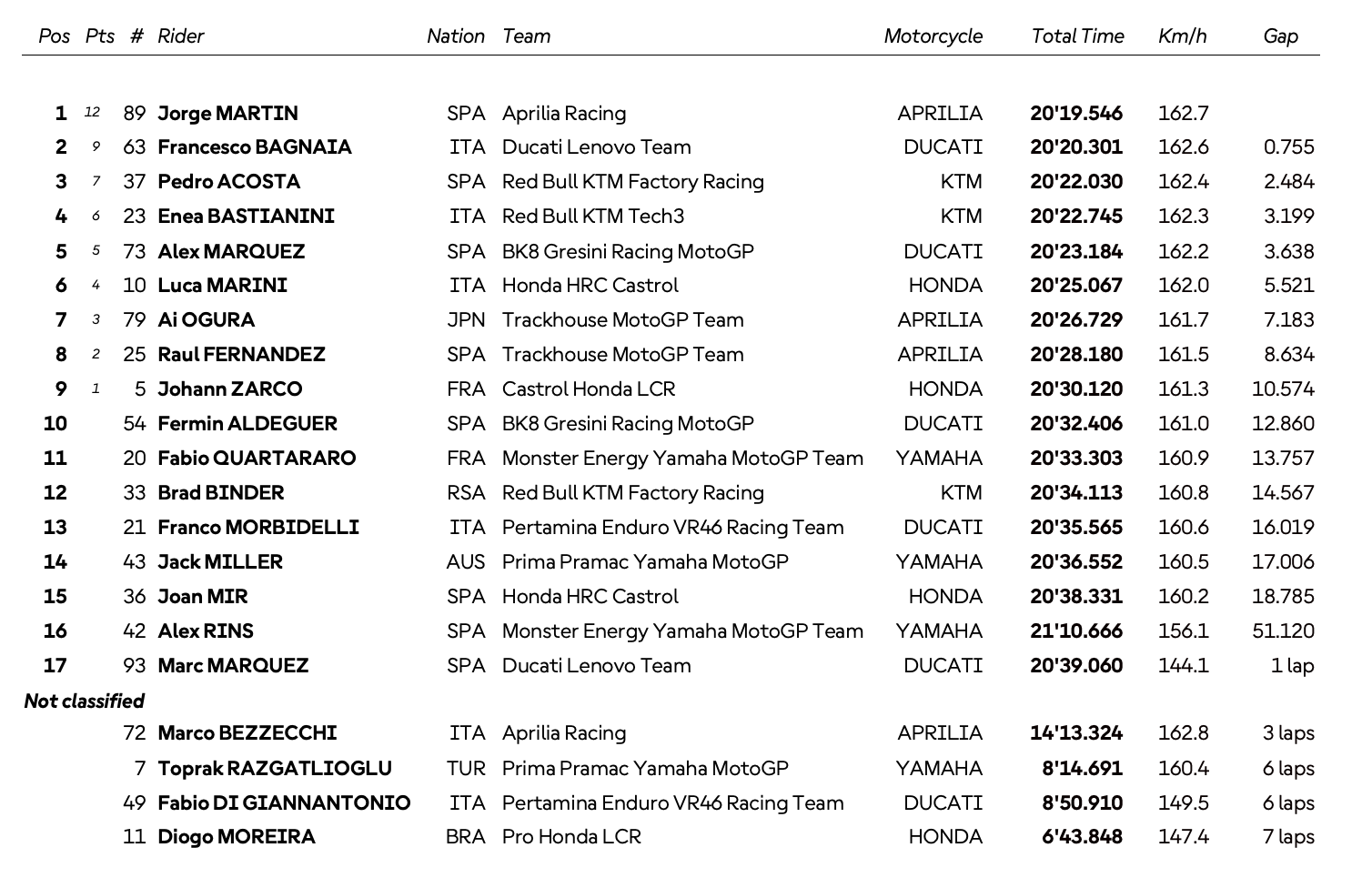 | Pos | Pts | # | Rider | Nation | Team | Motorcycle | Total Time | Km/h | Gap |
|---|---|---|---|---|---|---|---|---|---|
| 1 | 12 | 89 | Jorge MARTIN | SPA | Aprilia Racing | APRILIA | 20'19.546 | 162.7 | |
| 2 | 9 | 63 | Francesco BAGNAIA | ITA | Ducati Lenovo Team | DUCATI | 20'20.301 | 162.6 | 0.755 |
| 3 | 7 | 37 | Pedro ACOSTA | SPA | Red Bull KTM Factory Racing | KTM | 20'22.030 | 162.4 | 2.484 |
| 4 | 6 | 23 | Enea BASTIANINI | ITA | Red Bull KTM Tech3 | KTM | 20'22.745 | 162.3 | 3.199 |
| 5 | 5 | 73 | Alex MARQUEZ | SPA | BK8 Gresini Racing MotoGP | DUCATI | 20'23.184 | 162.2 | 3.638 |
| 6 | 4 | 10 | Luca MARINI | ITA | Honda HRC Castrol | HONDA | 20'25.067 | 162.0 | 5.521 |
| 7 | 3 | 79 | Ai OGURA | JPN | Trackhouse MotoGP Team | APRILIA | 20'26.729 | 161.7 | 7.183 |
| 8 | 2 | 25 | Raul FERNANDEZ | SPA | Trackhouse MotoGP Team | APRILIA | 20'28.180 | 161.5 | 8.634 |
| 9 | 1 | 5 | Johann ZARCO | FRA | Castrol Honda LCR | HONDA | 20'30.120 | 161.3 | 10.574 |
| 10 | | 54 | Fermin ALDEGUER | SPA | BK8 Gresini Racing MotoGP | DUCATI | 20'32.406 | 161.0 | 12.860 |
| 11 | | 20 | Fabio QUARTARARO | FRA | Monster Energy Yamaha MotoGP Team | YAMAHA | 20'33.303 | 160.9 | 13.757 |
| 12 | | 33 | Brad BINDER | RSA | Red Bull KTM Factory Racing | KTM | 20'34.113 | 160.8 | 14.567 |
| 13 | | 21 | Franco MORBIDELLI | ITA | Pertamina Enduro VR46 Racing Team | DUCATI | 20'35.565 | 160.6 | 16.019 |
| 14 | | 43 | Jack MILLER | AUS | Prima Pramac Yamaha MotoGP | YAMAHA | 20'36.552 | 160.5 | 17.006 |
| 15 | | 36 | Joan MIR | SPA | Honda HRC Castrol | HONDA | 20'38.331 | 160.2 | 18.785 |
| 16 | | 42 | Alex RINS | SPA | Monster Energy Yamaha MotoGP Team | YAMAHA | 21'10.666 | 156.1 | 51.120 |
| 17 | | 93 | Marc MARQUEZ | SPA | Ducati Lenovo Team | DUCATI | 20'39.060 | 144.1 | 1 lap |
| Not classified | | | | | | | | | |
| | | 72 | Marco BEZZECCHI | ITA | Aprilia Racing | APRILIA | 14'13.324 | 162.8 | 3 laps |
| | | 7 | Toprak RAZGATLIOGLU | TUR | Prima Pramac Yamaha MotoGP | YAMAHA | 8'14.691 | 160.4 | 6 laps |
| | | 49 | Fabio DI GIANNANTONIO | ITA | Pertamina Enduro VR46 Racing Team | DUCATI | 8'50.910 | 149.5 | 6 laps |
| | | 11 | Diogo MOREIRA | BRA | Pro Honda LCR | HONDA | 6'43.848 | 147.4 | 7 laps |